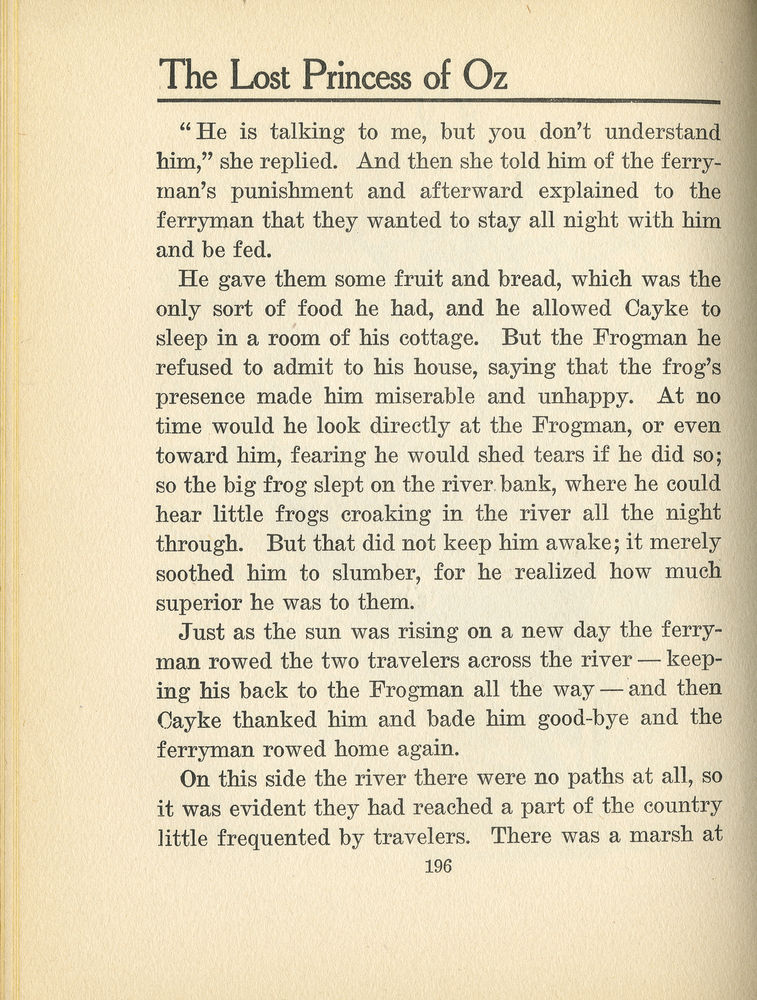 The Lost Princess of Oz

"He is talking to me, but you don't understand him," she replied. And then she told him of the ferryman's punishment and afterward explained to the ferryman that they wanted to stay all night with him and be fed.

He gave them some fruit and bread, which was the only sort of food he had, and he allowed Cayke to sleep in a room of his cottage. But the Frogman he refused to admit to his house, saying that the frog's presence made him miserable and unhappy. At no time would he look directly at the Frogman, or even toward him, fearing he would shed tears if he did so; so the big frog slept on the river bank, where he could hear little frogs croaking in the river all the night through. But that did not keep him awake; it merely soothed him to slumber, for he realized how much superior he was to them.

Just as the sun was rising on a new day the ferryman rowed the two travelers across the river — keeping his back to the Frogman all the way — and then Cayke thanked him and bade him good-bye and the ferryman rowed home again.

On this side the river there were no paths at all, so it was evident they had reached a part of the country little frequented by travelers. There was a marsh at

196